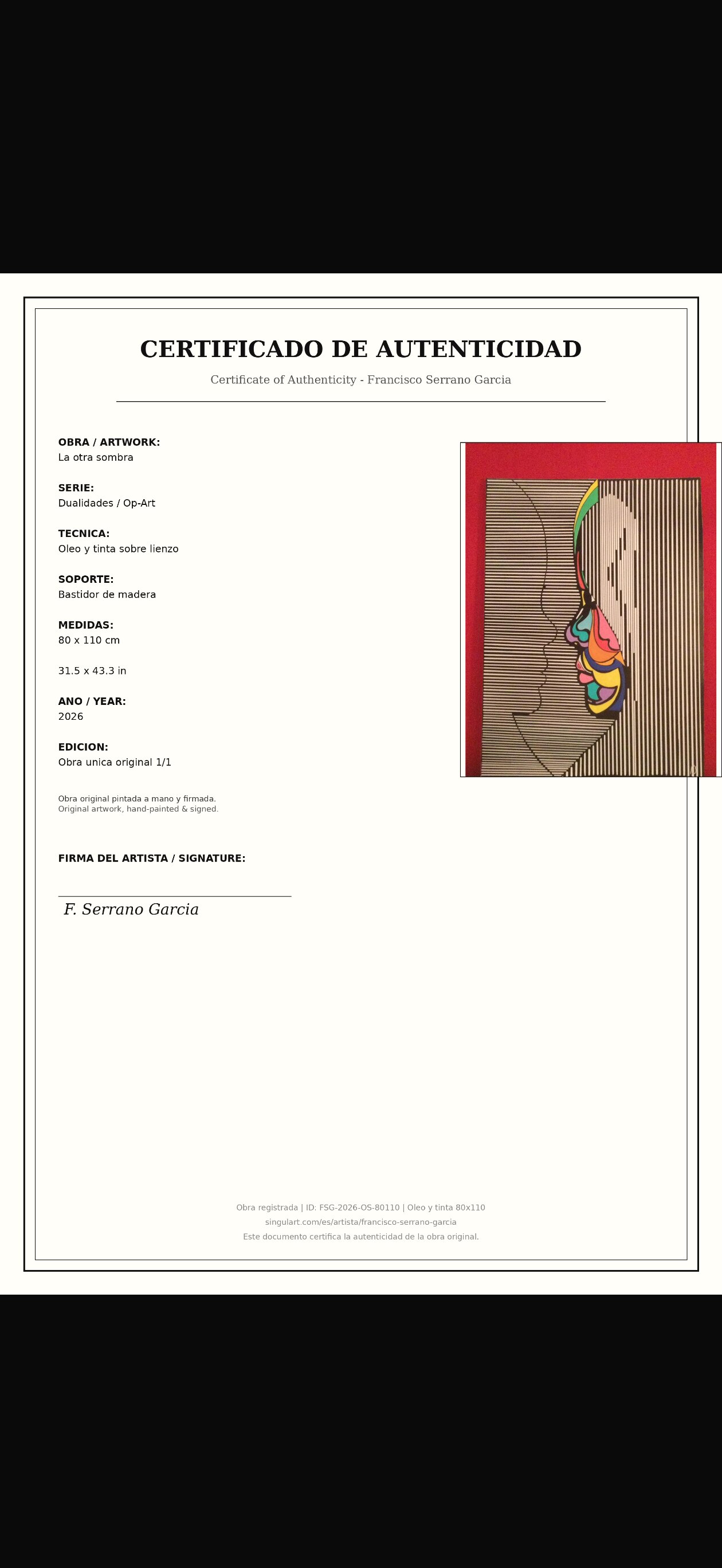 CERTIFICADO DE AUTENTICIDAD

Certificate of Authenticity - Francisco Serrano Garcia

OBRA / ARTWORK:
La otra sombra

SERIE:
Dualidades / Op-Art

TECNICA:
Oleo y tinta sobre lienzo

SOPORTE:
Bastidor de madera

MEDIDAS:
80 x 110 cm

31.5 x 43.3 in

ANO / YEAR:
2026

EDICION:
Obra unica original 1/1

Obra original pintada a mano y firmada.
Original artwork, hand-painted & signed.

FIRMA DEL ARTISTA / SIGNATURE:

F. Serrano Garcia

Obra registrada | ID: FSG-2026-OS-80110 | Oleo y tinta 80x110
singulart.com/es/artista/francisco-serrano-garcia
Este documento certifica la autenticidad de la obra original.